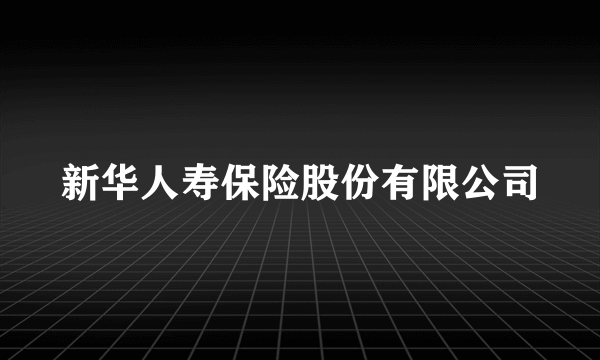 新华人寿保险股份有限公司